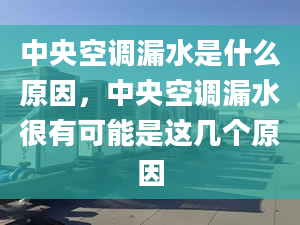 中央空调漏水是什么原因，中央空调漏水很有可能是这几个原因